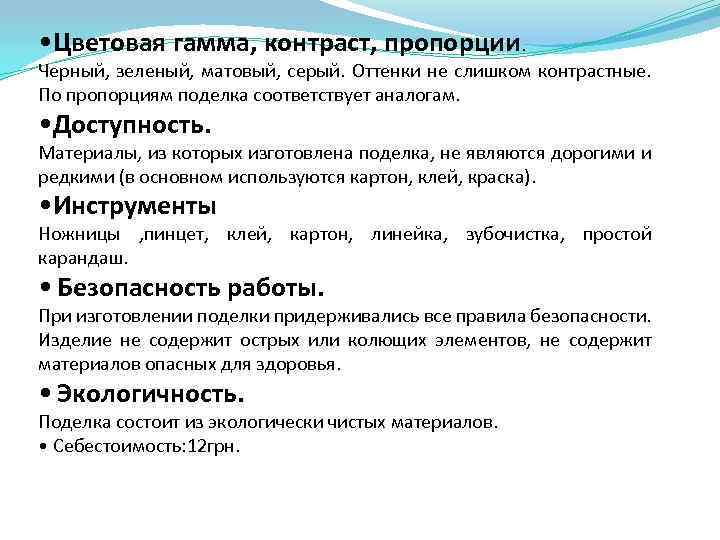 •Цветовая гамма, контраст, пропорции.
Черный, зеленый, матовый, серый. Оттенки не слишком контрастные. По пропорциям поделка соответствует аналогам.

•Доступность.
Материалы, из которых изготовлена поделка, не являются дорогими и редкими (в основном используются картон, клей, краска).

•Инструменты
Ножницы ,пинцет, клей, картон, линейка, зубочистка, простой карандаш.

• Безопасность работы.
При изготовлении поделки придерживались все правила безопасности. Изделие не содержит острых или колющих элементов, не содержит материалов опасных для здоровья.

• Экологичность.
Поделка состоит из экологически чистых материалов.
• Себестоимость:12грн.